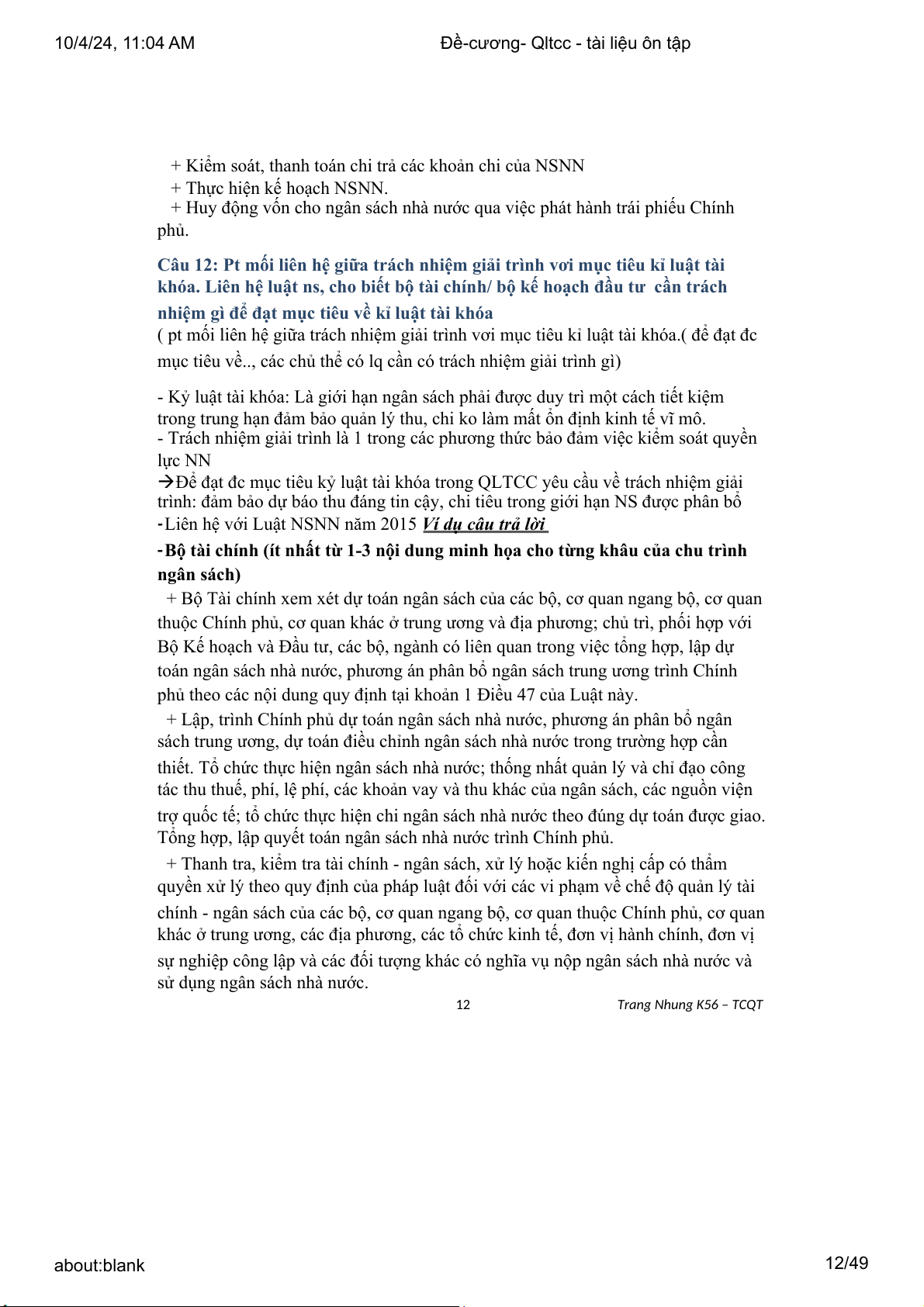 10/4/24, 11:04 AM Đề-cương- Qltcc - tài liệu ôn tập

+ Kiểm soát, thanh toán chi trả các khoản chi của NSNN
+ Thực hiện kế hoạch NSNN.
+ Huy động vốn cho ngân sách nhà nước qua việc phát hành trái phiếu Chính phủ.

Câu 12: Pt mối liên hệ giữa trách nhiệm giải trình vơi mục tiêu kỉ luật tài khóa. Liên hệ luật ns, cho biết bộ tài chính/ bộ kế hoạch đầu tư cần trách nhiệm gì để đạt mục tiêu về kỉ luật tài khóa
( pt mối liên hệ giữa trách nhiệm giải trình vơi mục tiêu kỉ luật tài khóa.( để đạt đc mục tiêu về.., các chủ thể có lq cần có trách nhiệm giải trình gì)

- Kỷ luật tài khóa: Là giới hạn ngân sách phải được duy trì một cách tiết kiệm trong trung hạn đảm bảo quản lý thu, chi ko làm mất ổn định kinh tế vĩ mô.
- Trách nhiệm giải trình là 1 trong các phương thức bảo đảm việc kiểm soát quyền lực NN
→Để đạt đc mục tiêu kỷ luật tài khóa trong QLTCC yêu cầu về trách nhiệm giải trình: đảm bảo dự báo thu đáng tin cậy, chi tiêu trong giới hạn NS được phân bổ
-Liên hệ với Luật NSNN năm 2015 Ví dụ câu trả lời
-Bộ tài chính (ít nhất từ 1-3 nội dung minh họa cho từng khâu của chu trình ngân sách)
+ Bộ Tài chính xem xét dự toán ngân sách của các bộ, cơ quan ngang bộ, cơ quan thuộc Chính phủ, cơ quan khác ở trung ương và địa phương; chủ trì, phối hợp với Bộ Kế hoạch và Đầu tư, các bộ, ngành có liên quan trong việc tổng hợp, lập dự toán ngân sách nhà nước, phương án phân bổ ngân sách trung ương trình Chính phủ theo các nội dung quy định tại khoản 1 Điều 47 của Luật này.
+ Lập, trình Chính phủ dự toán ngân sách nhà nước, phương án phân bổ ngân sách trung ương, dự toán điều chỉnh ngân sách nhà nước trong trường hợp cần thiết. Tổ chức thực hiện ngân sách nhà nước; thống nhất quản lý và chỉ đạo công tác thu thuế, phí, lệ phí, các khoản vay và thu khác của ngân sách, các nguồn viện trợ quốc tế; tổ chức thực hiện chi ngân sách nhà nước theo đúng dự toán được giao. Tổng hợp, lập quyết toán ngân sách nhà nước trình Chính phủ.
+ Thanh tra, kiểm tra tài chính - ngân sách, xử lý hoặc kiến nghị cấp có thẩm quyền xử lý theo quy định của pháp luật đối với các vi phạm về chế độ quản lý tài chính - ngân sách của các bộ, cơ quan ngang bộ, cơ quan thuộc Chính phủ, cơ quan khác ở trung ương, các địa phương, các tổ chức kinh tế, đơn vị hành chính, đơn vị sự nghiệp công lập và các đối tượng khác có nghĩa vụ nộp ngân sách nhà nước và sử dụng ngân sách nhà nước.

12 Trang Nhung K56 – TCQT

about:blank 12/49